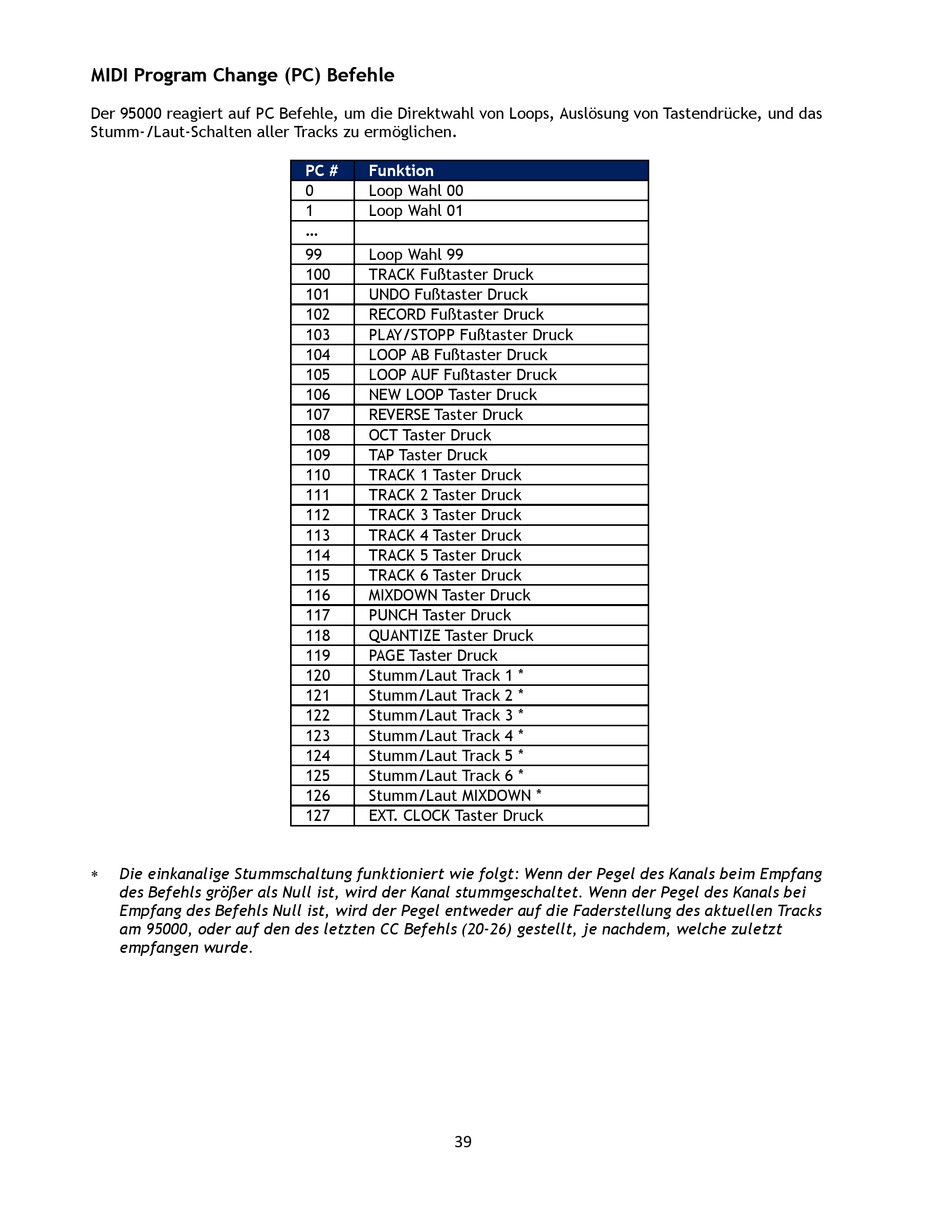 MIDI Program Change (PC) Befehle

Der 95000 reagiert auf PC Befehle, um die Direktwahl von Loops, Auslösung von Tastendrücke, und das Stumm-/Laut-Schalten aller Tracks zu ermöglichen.

| PC # | Funktion |
|---|---|
| 0 | Loop Wahl 00 |
| 1 | Loop Wahl 01 |
| … | |
| 99 | Loop Wahl 99 |
| 100 | TRACK Fußtaster Druck |
| 101 | UNDO Fußtaster Druck |
| 102 | RECORD Fußtaster Druck |
| 103 | PLAY/STOPP Fußtaster Druck |
| 104 | LOOP AB Fußtaster Druck |
| 105 | LOOP AUF Fußtaster Druck |
| 106 | NEW LOOP Taster Druck |
| 107 | REVERSE Taster Druck |
| 108 | OCT Taster Druck |
| 109 | TAP Taster Druck |
| 110 | TRACK 1 Taster Druck |
| 111 | TRACK 2 Taster Druck |
| 112 | TRACK 3 Taster Druck |
| 113 | TRACK 4 Taster Druck |
| 114 | TRACK 5 Taster Druck |
| 115 | TRACK 6 Taster Druck |
| 116 | MIXDOWN Taster Druck |
| 117 | PUNCH Taster Druck |
| 118 | QUANTIZE Taster Druck |
| 119 | PAGE Taster Druck |
| 120 | Stumm/Laut Track 1 * |
| 121 | Stumm/Laut Track 2 * |
| 122 | Stumm/Laut Track 3 * |
| 123 | Stumm/Laut Track 4 * |
| 124 | Stumm/Laut Track 5 * |
| 125 | Stumm/Laut Track 6 * |
| 126 | Stumm/Laut MIXDOWN * |
| 127 | EXT. CLOCK Taster Druck |

* Die einkanalige Stummschaltung funktioniert wie folgt: Wenn der Pegel des Kanals beim Empfang des Befehls größer als Null ist, wird der Kanal stummgeschaltet. Wenn der Pegel des Kanals bei Empfang des Befehls Null ist, wird der Pegel entweder auf die Faderstellung des aktuellen Tracks am 95000, oder auf den des letzten CC Befehls (20-26) gestellt, je nachdem, welche zuletzt empfangen wurde.

39